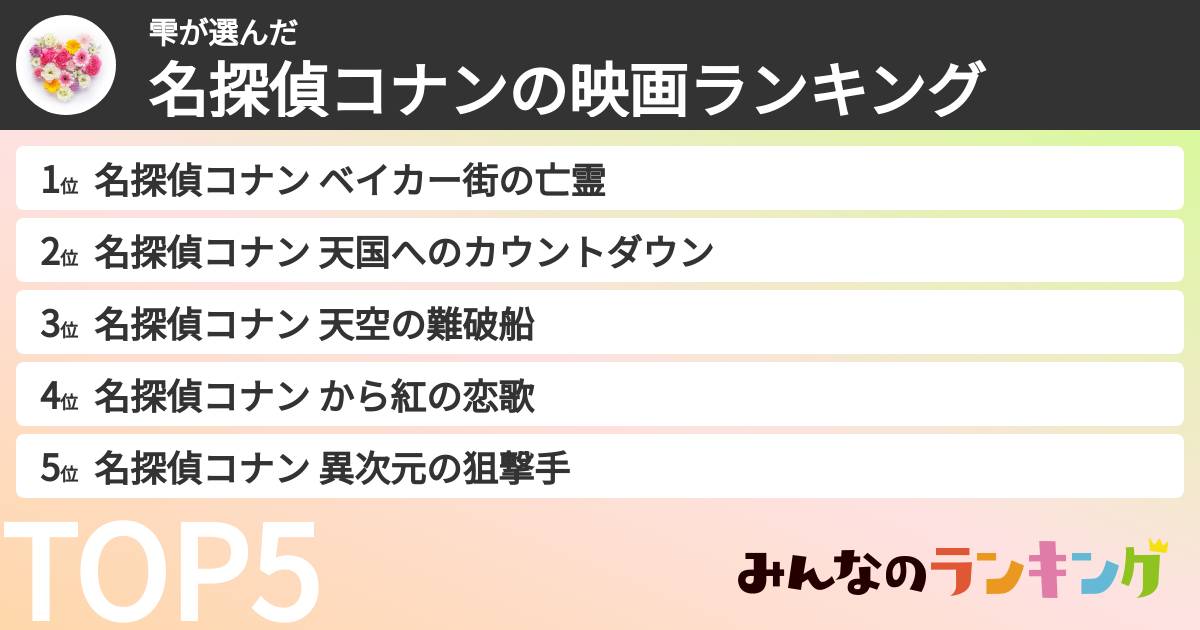 雫が選んだ
名探偵コナンの映画ランキング

1位 名探偵コナン ベイカー街の亡霊
2位 名探偵コナン 天国へのカウントダウン
3位 名探偵コナン 天空の難破船
4位 名探偵コナン から紅の恋歌
5位 名探偵コナン 異次元の狙撃手

TOP5

みんなのランキング